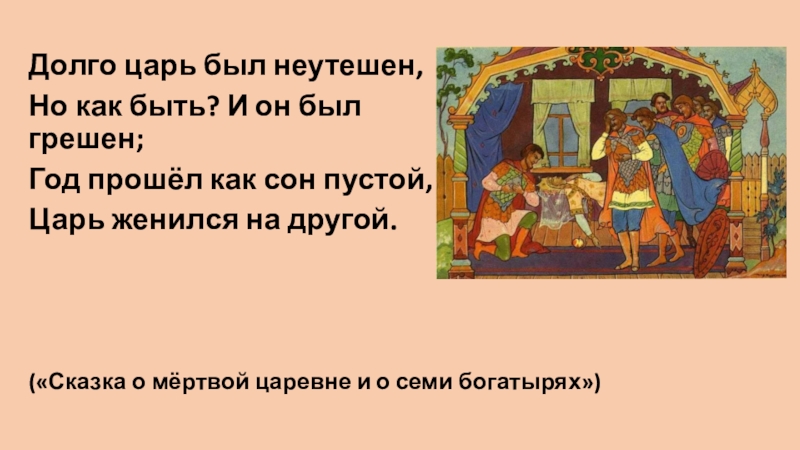 Долго царь был неутешен,
Но как быть? И он был грешен;
Год прошёл как сон пустой,
Царь женился на другой.

(«Сказка о мёртвой царевне и о семи богатырях»)